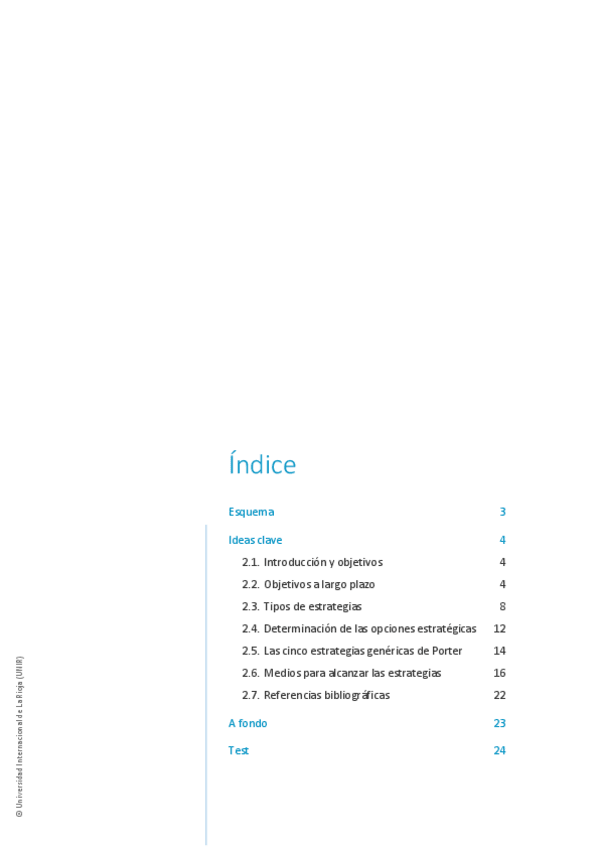 Índice

Esquema 3

Ideas clave 4

2.1. Introducción y objetivos 4

2.2. Objetivos a largo plazo 4

2.3. Tipos de estrategias 8

2.4. Determinación de las opciones estratégicas 12

2.5. Las cinco estrategias genéricas de Porter 14

2.6. Medios para alcanzar las estrategias 16

2.7. Referencias bibliográficas 22

A fondo 23

Test 24

© Universidad Internacional de La Rioja (UNIR)